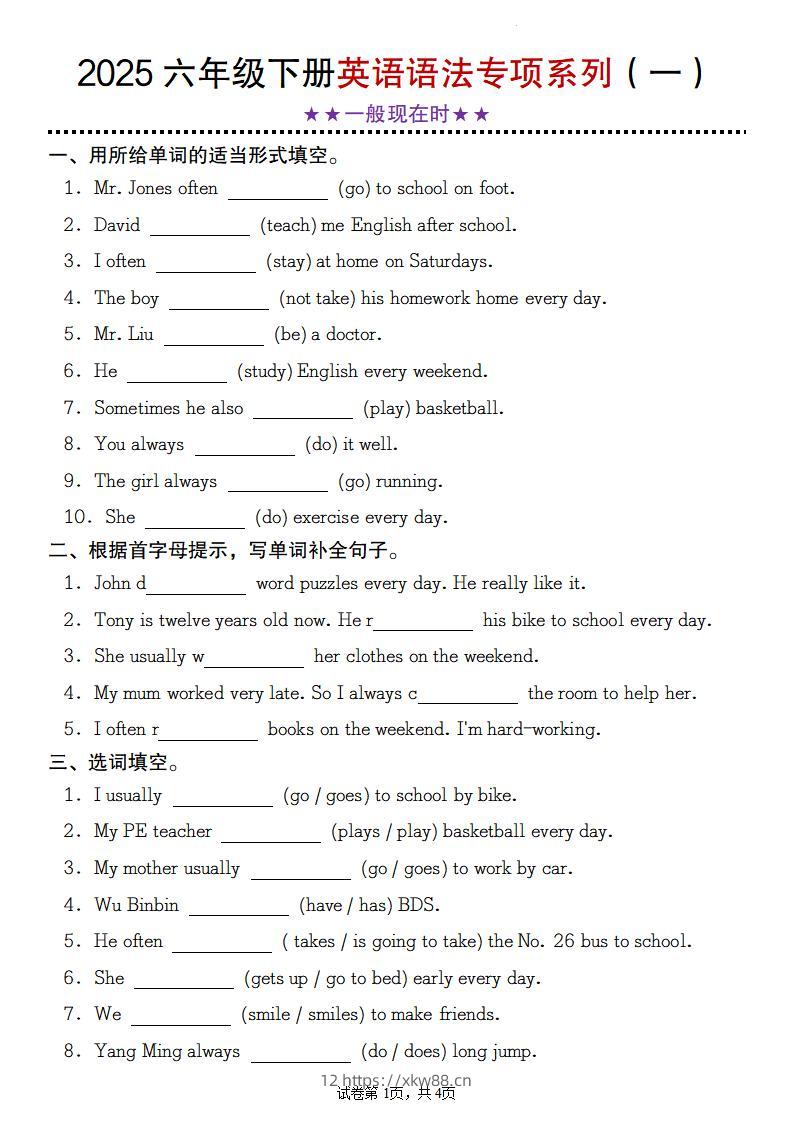 2025 六年级下册英语语法专项系列（一）

★★一般现在时★★

一、用所给单词的适当形式填空。

1．Mr. Jones often ________ (go) to school on foot.

2．David ________ (teach) me English after school.

3．I often ________ (stay) at home on Saturdays.

4．The boy ________ (not take) his homework home every day.

5．Mr. Liu ________ (be) a doctor.

6．He ________ (study) English every weekend.

7．Sometimes he also ________ (play) basketball.

8．You always ________ (do) it well.

9．The girl always ________ (go) running.

10．She ________ (do) exercise every day.

二、根据首字母提示，写单词补全句子。

1．John d________ word puzzles every day. He really like it.

2．Tony is twelve years old now. He r________ his bike to school every day.

3．She usually w________ her clothes on the weekend.

4．My mum worked very late. So I always c________ the room to help her.

5．I often r________ books on the weekend. I'm hard-working.

三、选词填空。

1．I usually ________ (go / goes) to school by bike.

2．My PE teacher ________ (plays / play) basketball every day.

3．My mother usually ________ (go / goes) to work by car.

4．Wu Binbin ________ (have / has) BDS.

5．He often ________ ( takes / is going to take) the No. 26 bus to school.

6．She ________ (gets up / go to bed) early every day.

7．We ________ (smile / smiles) to make friends.

8．Yang Ming always ________ (do / does) long jump.

12 https://xkw88.cn

试卷第 1页，共 4页